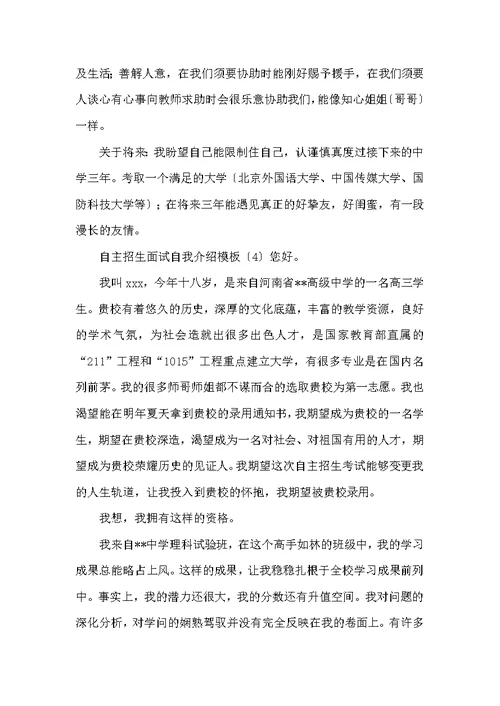 及生活;善解人意，在我们须要协助时能刚好赐予援手，在我们须要人谈心有心事向教师求助时会很乐意协助我们，能像知心姐姐〔哥哥〕一样。

关于将来：我盼望自己能限制住自己，认谨慎真度过接下来的中学三年。考取一个满足的大学〔北京外国语大学、中国传媒大学、国防科技大学等〕;在将来三年能遇见真正的好挚友，好闺蜜，有一段漫长的友情。

自主招生面试自我介绍模板〔4〕您好。

我叫 xxx，今年十八岁，是来自河南省**高级中学的一名高三学生。贵校有着悠久的历史，深厚的文化底蕴，丰富的教学资源，良好的学术气氛，为社会造就出很多出色人才，是国家教育部直属的“211”工程和“1015”工程重点建立大学，有很多专业是在国内名列前茅。我的很多师哥师姐都不谋而合的选取贵校为第一志愿。我也渴望能在明年夏天拿到贵校的录用通知书，我期望成为贵校的一名学生，期望在贵校深造，渴望成为一名对社会、对祖国有用的人才，期望成为贵校荣耀历史的见证人。我期望这次自主招生考试能够变更我的人生轨道，让我投入到贵校的怀抱，我期望被贵校录用。

我想，我拥有这样的资格。

我来自**中学理科试验班，在这个高手如林的班级中，我的学习成果总能略占上风。这样的成果，让我稳稳扎根于全校学习成果前列中。事实上，我的潜力还很大，我的分数还有升值空间。我对问题的深化分析，对学问的娴熟驾驭并没有完全反映在我的卷面上。有许多